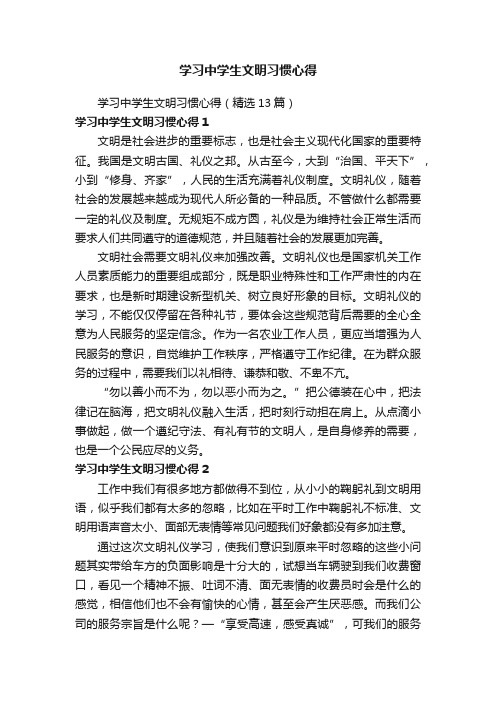 学习中学生文明习惯心得

学习中学生文明习惯心得（精选13篇）

学习中学生文明习惯心得1

文明是社会进步的重要标志，也是社会主义现代化国家的重要特征。我国是文明古国、礼仪之邦。从古至今，大到“治国、平天下”，小到“修身、齐家”，人民的生活充满着礼仪制度。文明礼仪，随着社会的发展越来越成为现代人所必备的一种品质。不管做什么都需要一定的礼仪及制度。无规矩不成方圆，礼仪是为维持社会正常生活而要求人们共同遵守的道德规范，并且随着社会的发展更加完善。

文明社会需要文明礼仪来加强改善。文明礼仪也是国家机关工作人员素质能力的重要组成部分，既是职业特殊性和工作严肃性的内在要求，也是新时期建设新型机关、树立良好形象的目标。文明礼仪的学习，不能仅仅停留在各种礼节，要体会这些规范背后需要的全心全意为人民服务的坚定信念。作为一名农业工作人员，更应当增强为人民服务的意识，自觉维护工作秩序，严格遵守工作纪律。在为群众服务的过程中，需要我们以礼相待、谦恭和敬、不卑不亢。

“勿以善小而不为，勿以恶小而为之。”把公德装在心中，把法律记在脑海，把文明礼仪融入生活，把时刻行动担在肩上。从点滴小事做起，做一个遵纪守法、有礼有节的文明人，是自身修养的需要，也是一个公民应尽的义务。

学习中学生文明习惯心得2

工作中我们有很多地方都做得不到位，从小小的鞠躬礼到文明用语，似乎我们都有太多的忽略，比如在平时工作中鞠躬礼不标准、文明用语声音太小、面部无表情等常见问题我们好象都没有多加注意。

通过这次文明礼仪学习，使我们意识到原来平时忽略的这些小问题其实带给车方的负面影响是十分大的，试想当车辆驶到我们收费窗口，看见一个精神不振、吐词不清、面无表情的收费员时会是什么的感觉，相信他们也不会有愉快的心情，甚至会产生厌恶感。而我们公司的服务宗旨是什么呢？—“享受高速，感受真诚”，可我们的服务